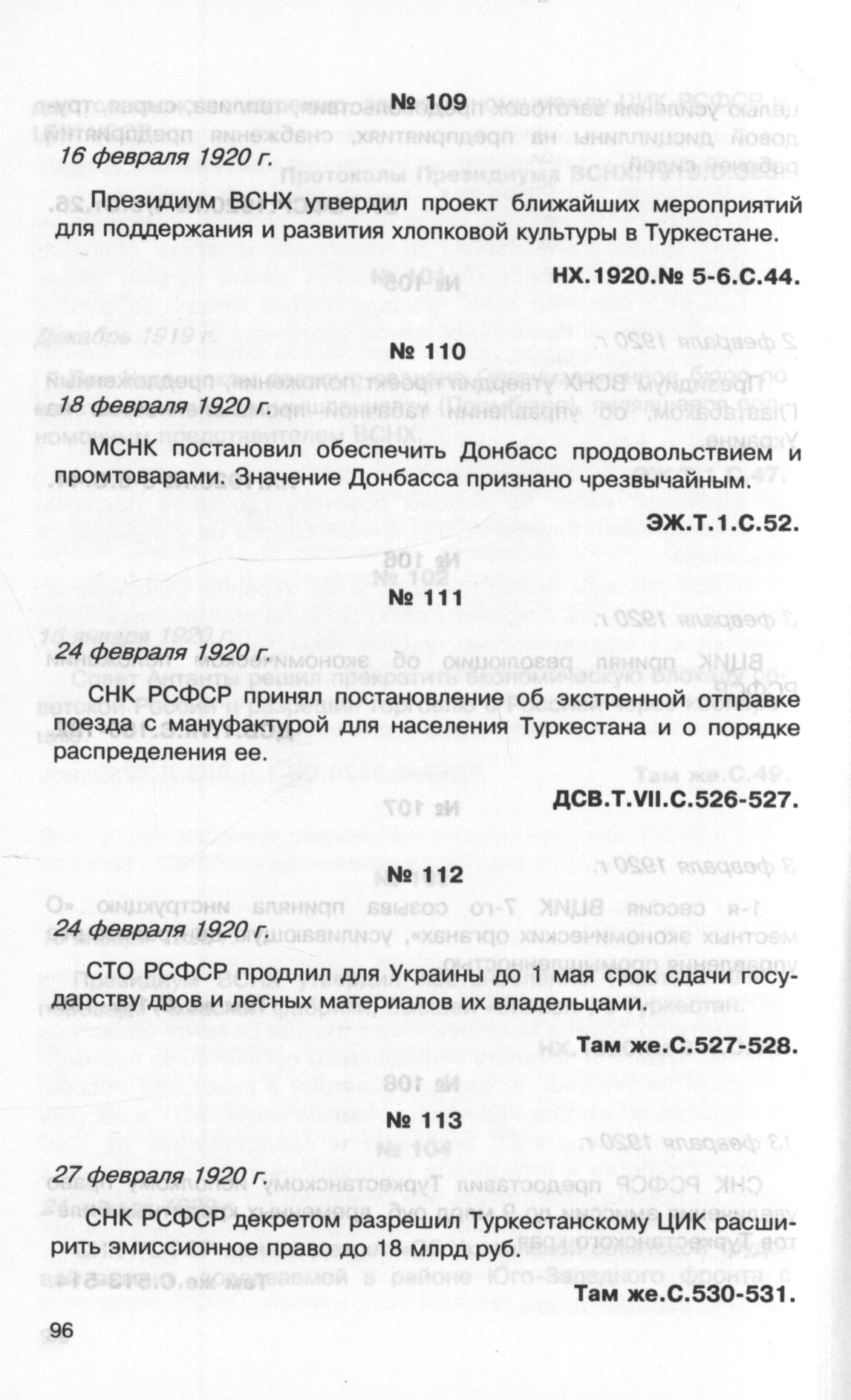 № 109

16 февраля 1920 г.

Президиум ВСНХ утвердил проект ближайших мероприятий для поддержания и развития хлопковой культуры в Туркестане.

НХ.1920.№ 5-6.С.44.

№ 110

18 февраля 1920 г.

МСНК постановил обеспечить Донбасс продовольствием и промтоварами. Значение Донбасса признано чрезвычайным.

ЭЖ.Т.1.С.52.

№ 111

24 февраля 1920 г.

СНК РСФСР принял постановление об экстренной отправке поезда с мануфактурой для населения Туркестана и о порядке распределения ее.

ДСВ.Т.VII.С.526-527.

№ 112

24 февраля 1920 г.

СТО РСФСР продлил для Украины до 1 мая срок сдачи государству дров и лесных материалов их владельцами.

Там же.С.527-528.

№ 113

27 февраля 1920 г.

СНК РСФСР декретом разрешил Туркестанскому ЦИК расширить эмиссионное право до 18 млрд руб.

Там же.С.530-531.

96